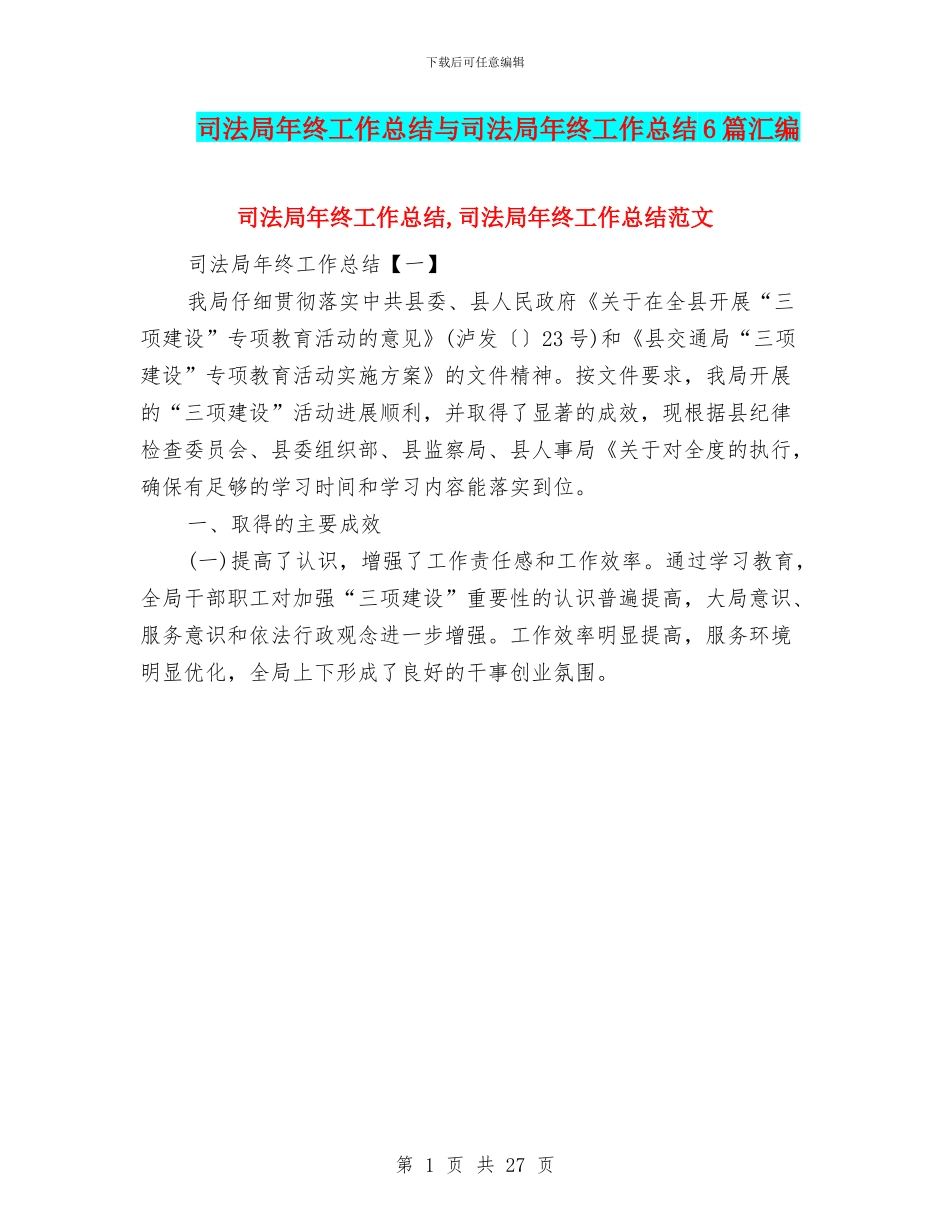 下载后可任意编辑

司法局年终工作总结与司法局年终工作总结6篇汇编

司法局年终工作总结,司法局年终工作总结范文

司法局年终工作总结【一】

我局仔细贯彻落实中共县委、县人民政府《关于在全县开展“三项建设”专项教育活动的意见》(泸发〔〕23号)和《县交通局“三项建设”专项教育活动实施方案》的文件精神。按文件要求，我局开展的“三项建设”活动进展顺利，并取得了显著的成效，现根据县纪律检查委员会、县委组织部、县监察局、县人事局《关于对全度的执行，确保有足够的学习时间和学习内容能落实到位。

一、取得的主要成效

(一)提高了认识，增强了工作责任感和工作效率。通过学习教育，全局干部职工对加强“三项建设”重要性的认识普遍提高，大局意识、服务意识和依法行政观念进一步增强。工作效率明显提高，服务环境明显优化，全局上下形成了良好的干事创业氛围。

第 1 页 共 27 页